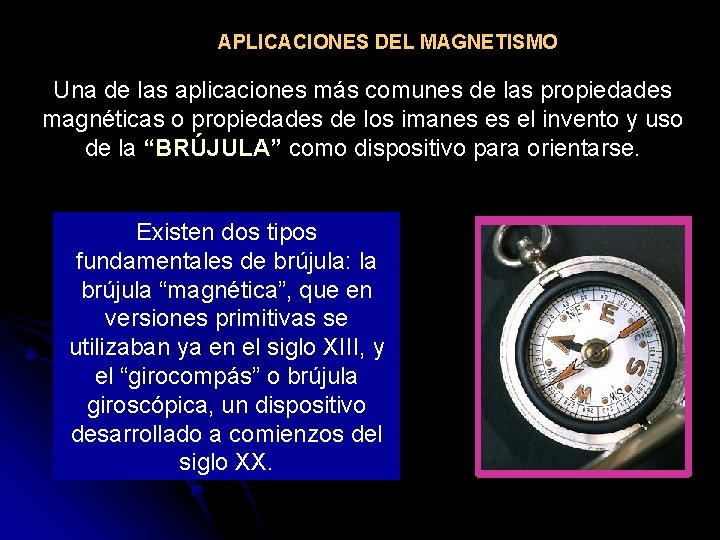 APLICACIONES DEL MAGNETISMO

Una de las aplicaciones más comunes de las propiedades magnéticas o propiedades de los imanes es el invento y uso de la "BRÚJULA" como dispositivo para orientarse.

Existen dos tipos fundamentales de brújula: la brújula "magnética", que en versiones primitivas se utilizaban ya en el siglo XIII, y el "girocompás" o brújula giroscópica, un dispositivo desarrollado a comienzos del siglo XX.